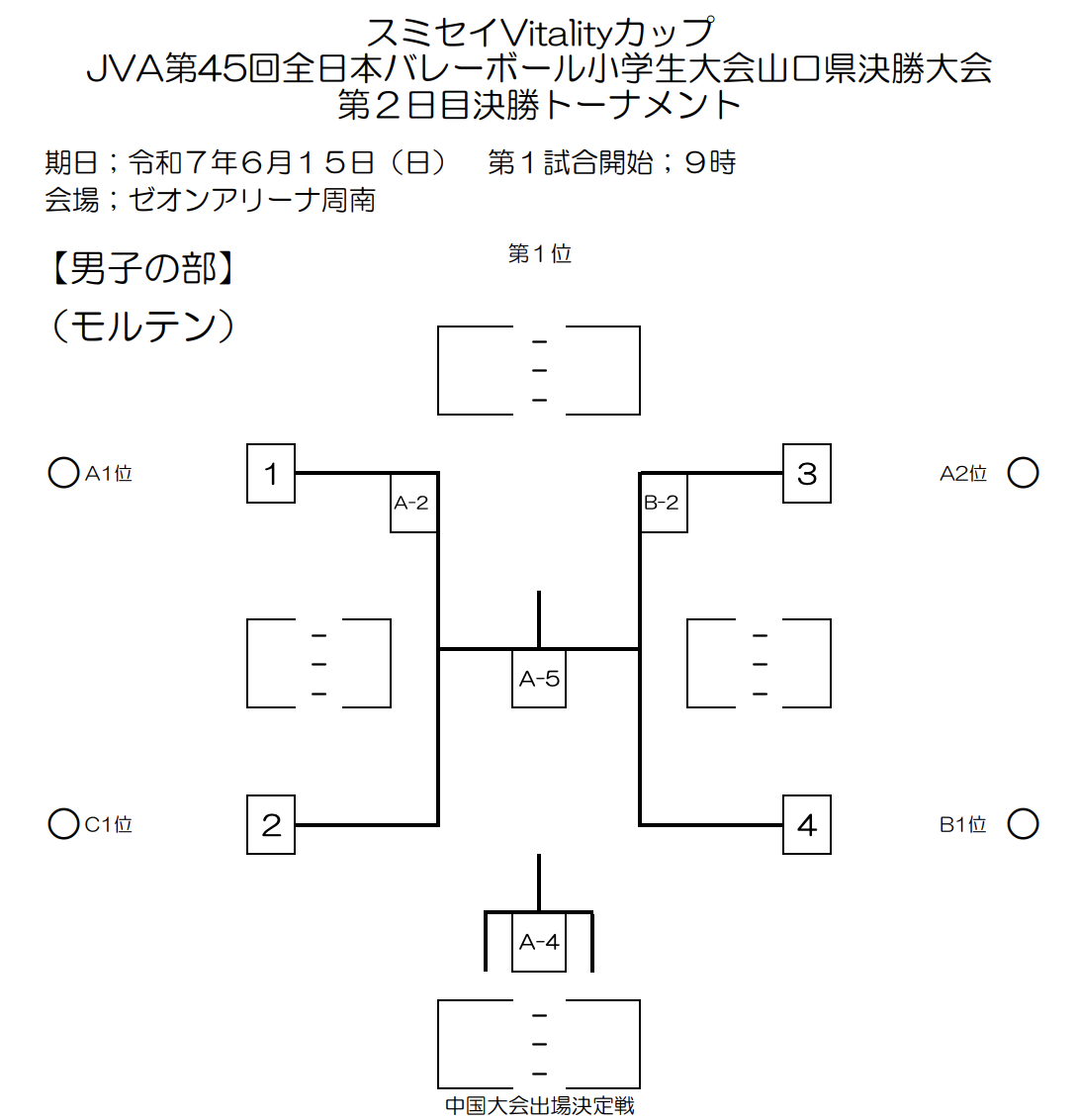 スミセイVitalityカップ
JVA第45回全日本バレーボール小学生大会山口県決勝大会
第２日目決勝トーナメント

期日；令和７年６月１５日（日）　第１試合開始；９時
会場；ゼオンアリーナ周南

【男子の部】
（モルテン）

第１位

－
－
－

○A1位
1
A-2

B-2
3
A2位○

－
－
－

A-5

－
－
－

○C1位
2

4
B1位○

A-4

－
－
－

中国大会出場決定戦